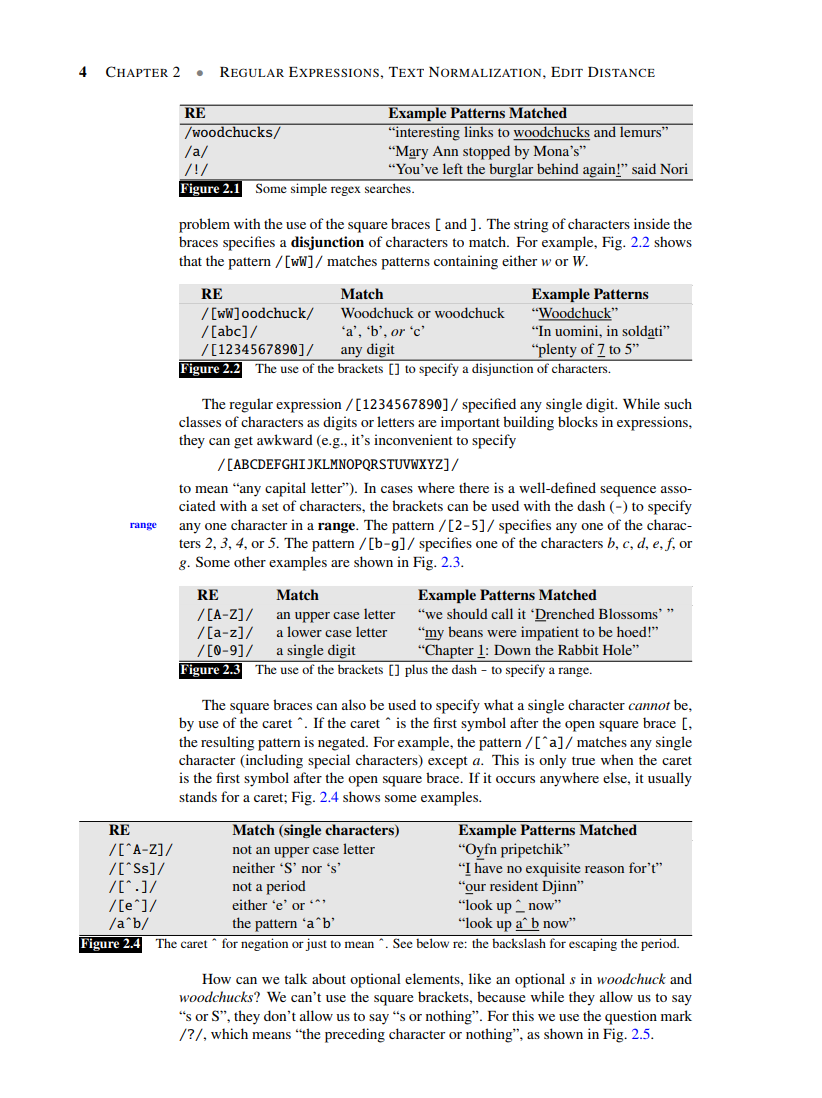 4 CHAPTER 2 • REGULAR EXPRESSIONS, TEXT NORMALIZATION, EDIT DISTANCE

| RE | Example Patterns Matched |
|---|---|
| /woodchucks/ | "interesting links to woodchucks and lemurs" |
| /a/ | "Mary Ann stopped by Mona's" |
| /!/ | "You've left the burglar behind again!" said Nori |

Figure 2.1 Some simple regex searches.

problem with the use of the square braces [ and ]. The string of characters inside the braces specifies a disjunction of characters to match. For example, Fig. 2.2 shows that the pattern /[wW]/ matches patterns containing either w or W.

| RE | Match | Example Patterns |
|---|---|---|
| /[wW]oodchuck/ | Woodchuck or woodchuck | "Woodchuck" |
| /[abc]/ | 'a', 'b', or 'c' | "In uomini, in soldati" |
| /[1234567890]/ | any digit | "plenty of 7 to 5" |

Figure 2.2 The use of the brackets [] to specify a disjunction of characters.

The regular expression /[1234567890]/ specified any single digit. While such classes of characters as digits or letters are important building blocks in expressions, they can get awkward (e.g., it's inconvenient to specify

/[ABCDEFGHIJKLMNOPQRSTUVWXYZ]/

to mean "any capital letter"). In cases where there is a well-defined sequence associated with a set of characters, the brackets can be used with the dash (-) to specify any one character in a range. The pattern /[2-5]/ specifies any one of the characters 2, 3, 4, or 5. The pattern /[b-g]/ specifies one of the characters b, c, d, e, f, or g. Some other examples are shown in Fig. 2.3.

range

| RE | Match | Example Patterns Matched |
|---|---|---|
| /[A-Z]/ | an upper case letter | "we should call it 'Drenched Blossoms' " |
| /[a-z]/ | a lower case letter | "my beans were impatient to be hoed!" |
| /[0-9]/ | a single digit | "Chapter 1: Down the Rabbit Hole" |

Figure 2.3 The use of the brackets [] plus the dash - to specify a range.

The square braces can also be used to specify what a single character cannot be, by use of the caret ^. If the caret ^ is the first symbol after the open square brace [, the resulting pattern is negated. For example, the pattern /[^a]/ matches any single character (including special characters) except a. This is only true when the caret is the first symbol after the open square brace. If it occurs anywhere else, it usually stands for a caret; Fig. 2.4 shows some examples.

| RE | Match (single characters) | Example Patterns Matched |
|---|---|---|
| /[^A-Z]/ | not an upper case letter | "Oyfn pripetchik" |
| /[^Ss]/ | neither 'S' nor 's' | "I have no exquisite reason for't" |
| /[^.]/ | not a period | "our resident Djinn" |
| /[e^]/ | either 'e' or '^' | "look up ^ now" |
| /a^b/ | the pattern 'a^b' | "look up a^ b now" |

Figure 2.4 The caret ^ for negation or just to mean ^. See below re: the backslash for escaping the period.

How can we talk about optional elements, like an optional s in woodchuck and woodchucks? We can't use the square brackets, because while they allow us to say "s or S", they don't allow us to say "s or nothing". For this we use the question mark /?/, which means "the preceding character or nothing", as shown in Fig. 2.5.